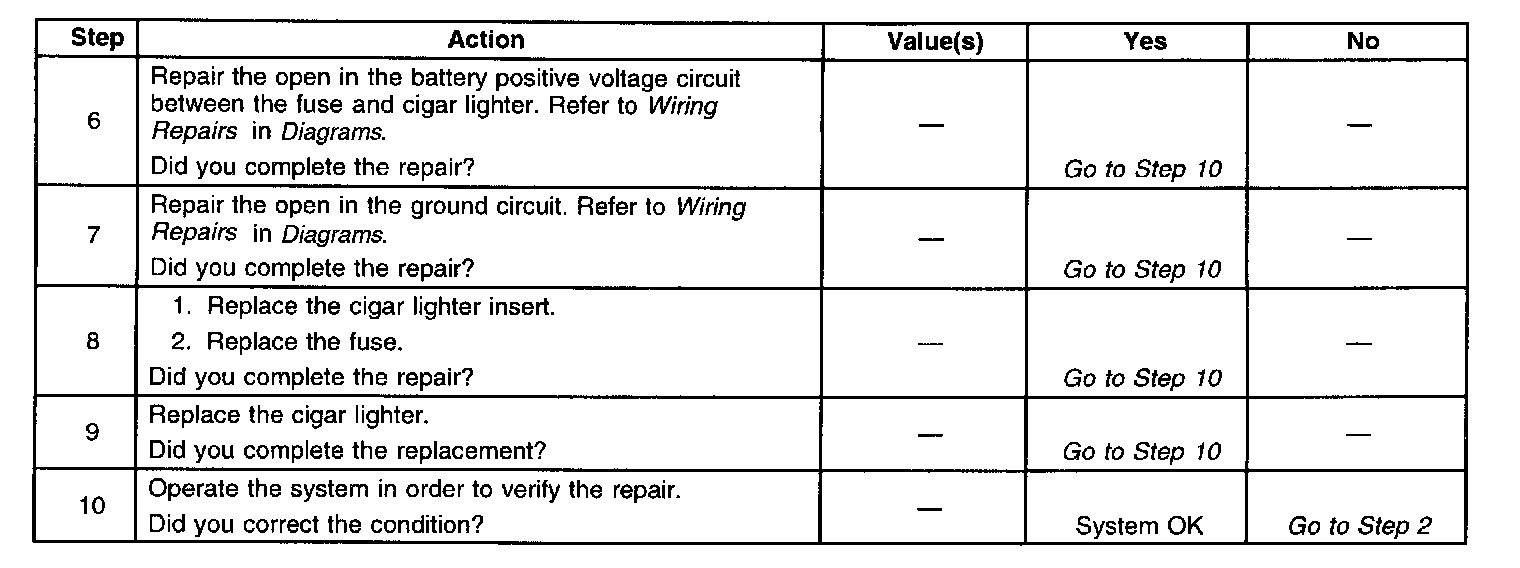 | Step | Action | Value(s) | Yes | No |
|---|---|---|---|---|
| 6 | Repair the open in the battery positive voltage circuit between the fuse and cigar lighter. Refer to Wiring Repairs in Diagrams. Did you complete the repair? | — | Go to Step 10 | — |
| 7 | Repair the open in the ground circuit. Refer to Wiring Repairs in Diagrams. Did you complete the repair? | — | Go to Step 10 | — |
| 8 | 1. Replace the cigar lighter insert. 2. Replace the fuse. Did you complete the repair? | — | Go to Step 10 | — |
| 9 | Replace the cigar lighter. Did you complete the replacement? | — | Go to Step 10 | — |
| 10 | Operate the system in order to verify the repair. Did you correct the condition? | — | System OK | Go to Step 2 |